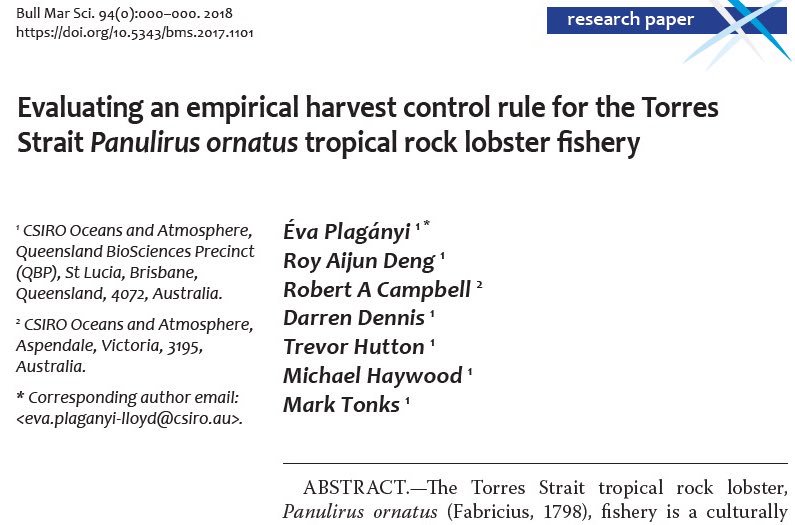 Bull Mar Sci. 94(0):000–000. 2018
https://doi.org/10.5343/bms.2017.1101

research paper

Evaluating an empirical harvest control rule for the Torres Strait Panulirus ornatus tropical rock lobster fishery

$^{1}$ CSIRO Oceans and Atmosphere, Queensland BioSciences Precinct (QBP), St Lucia, Brisbane, Queensland, 4072, Australia.

$^{2}$ CSIRO Oceans and Atmosphere, Aspendale, Victoria, 3195, Australia.

* Corresponding author email: <eva.plaganyi-lloyd@csiro.au>.

Éva Plagányi $^{1*}$
Roy Aijun Deng $^{1}$
Robert A Campbell $^{2}$
Darren Dennis $^{1}$
Trevor Hutton $^{1}$
Michael Haywood $^{1}$
Mark Tonks $^{1}$

ABSTRACT.—The Torres Strait tropical rock lobster, Panulirus ornatus (Fabricius, 1798), fishery is a culturally